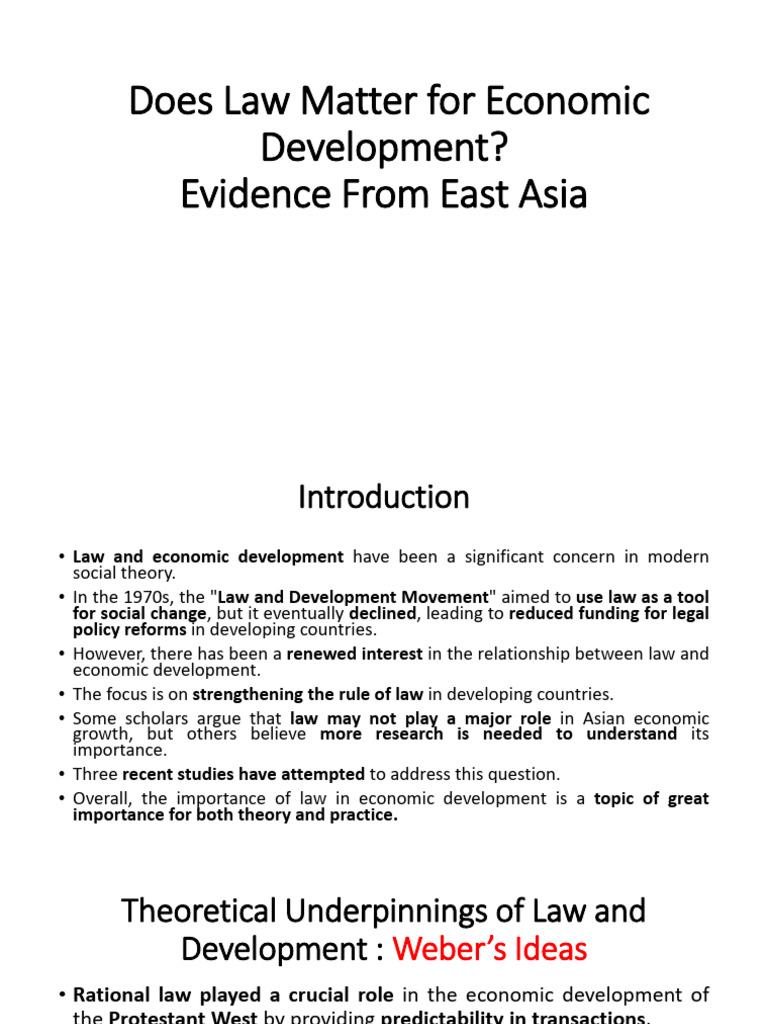 Does Law Matter for Economic Development?
Evidence From East Asia

Introduction

• Law and economic development have been a significant concern in modern social theory.
• In the 1970s, the "Law and Development Movement" aimed to use law as a tool for social change, but it eventually declined, leading to reduced funding for legal policy reforms in developing countries.
• However, there has been a renewed interest in the relationship between law and economic development.
• The focus is on strengthening the rule of law in developing countries.
• Some scholars argue that law may not play a major role in Asian economic growth, but others believe more research is needed to understand its importance.
• Three recent studies have attempted to address this question.
• Overall, the importance of law in economic development is a topic of great importance for both theory and practice.

Theoretical Underpinnings of Law and Development : Weber's Ideas

• Rational law played a crucial role in the economic development of the Protestant West by providing predictability in transactions.